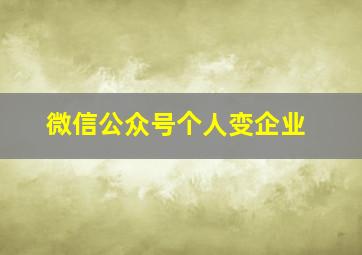 微信公众号个人变企业